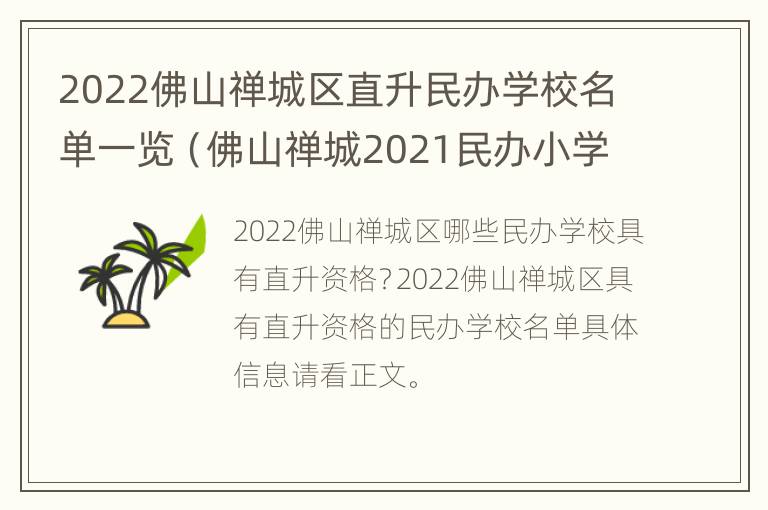 2022佛山禅城区直升民办学校名单一览（佛山禅城2021民办小学

2022佛山禅城区哪些民办学校具有直升资格？2022佛山禅城区具有直升资格的民办学校名单具体信息请看正文。